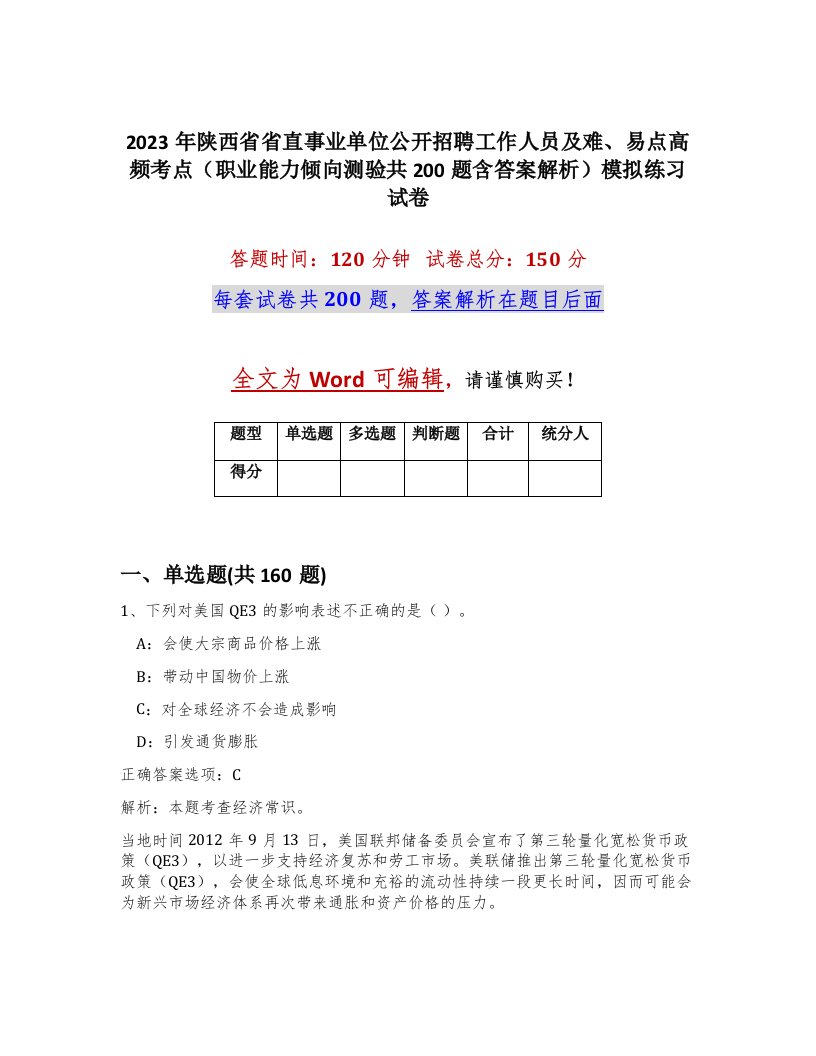 2023年陕西省省直事业单位公开招聘工作人员及难、易点高频考点（职业能力倾向测验共200题含答案解析）模拟练习试卷

答题时间：120分钟　试卷总分：150分

每套试卷共200题，答案解析在题目后面

全文为Word可编辑，请谨慎购买！

| 题型 | 单选题 | 多选题 | 判断题 | 合计 | 统分人 |
|---|---|---|---|---|---|
| 得分 | | | | | |

一、单选题(共160题)

1、下列对美国QE3的影响表述不正确的是（ ）。

A：会使大宗商品价格上涨

B：带动中国物价上涨

C：对全球经济不会造成影响

D：引发通货膨胀

正确答案选项：C

解析：本题考查经济常识。

当地时间2012年9月13日，美国联邦储备委员会宣布了第三轮量化宽松货币政策（QE3），以进一步支持经济复苏和劳工市场。美联储推出第三轮量化宽松货币政策（QE3），会使全球低息环境和充裕的流动性持续一段更长时间，因而可能会为新兴市场经济体系再次带来通胀和资产价格的压力。